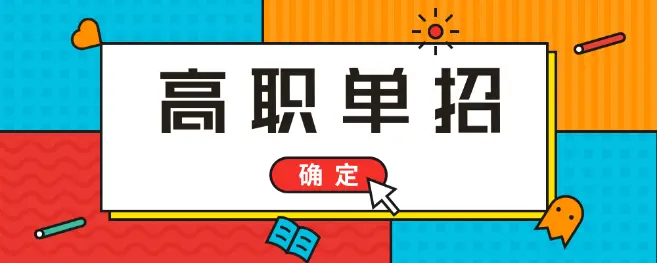 高职单招

确定